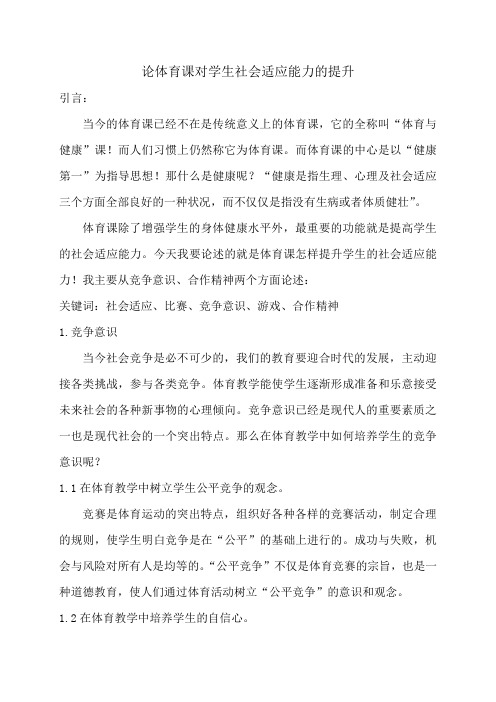 论体育课对学生社会适应能力的提升

引言：

当今的体育课已经不在是传统意义上的体育课，它的全称叫“体育与健康”课！而人们习惯上仍然称它为体育课。而体育课的中心是以“健康第一”为指导思想！那什么是健康呢？“健康是指生理、心理及社会适应三个方面全部良好的一种状况，而不仅仅是指没有生病或者体质健壮”。

体育课除了增强学生的身体健康水平外，最重要的功能就是提高学生的社会适应能力。今天我要论述的就是体育课怎样提升学生的社会适应能力！我主要从竞争意识、合作精神两个方面论述：

关键词：社会适应、比赛、竞争意识、游戏、合作精神

1.竞争意识

当今社会竞争是必不可少的，我们的教育要迎合时代的发展，主动迎接各类挑战，参与各类竞争。体育教学能使学生逐渐形成准备和乐意接受未来社会的各种新事物的心理倾向。竞争意识已经是现代人的重要素质之一也是现代社会的一个突出特点。那么在体育教学中如何培养学生的竞争意识呢？

1.1在体育教学中树立学生公平竞争的观念。

竞赛是体育运动的突出特点，组织好各种各样的竞赛活动，制定合理的规则，使学生明白竞争是在“公平”的基础上进行的。成功与失败，机会与风险对所有人是均等的。“公平竞争”不仅是体育竞赛的宗旨，也是一种道德教育，使人们通过体育活动树立“公平竞争”的意识和观念。

1.2在体育教学中培养学生的自信心。